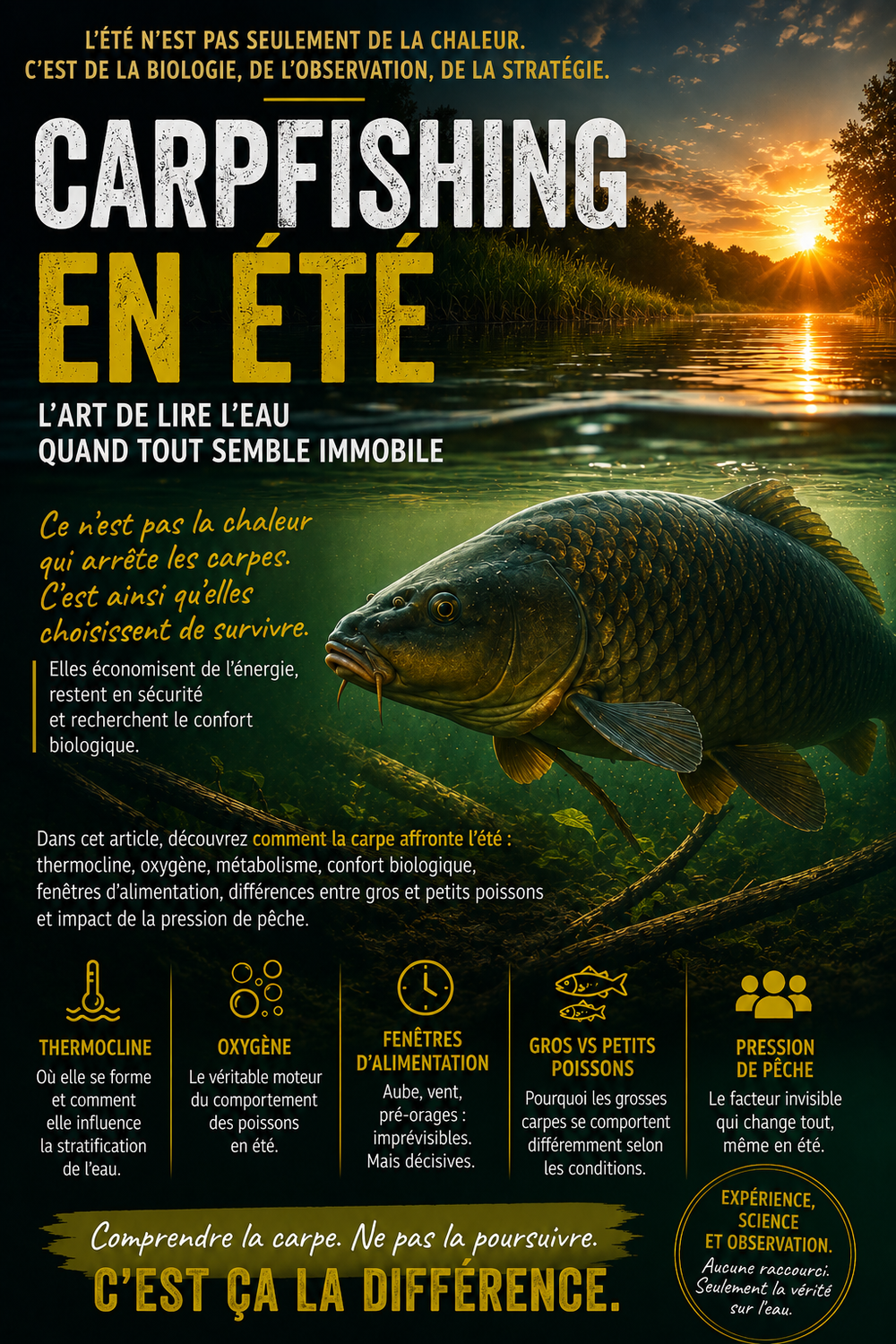 L'ÉTÉ N'EST PAS SEULEMENT DE LA CHALEUR.
C'EST DE LA BIOLOGIE, DE L'OBSERVATION, DE LA STRATÉGIE.

CARPFISHING
EN ÉTÉ

L'ART DE LIRE L'EAU
QUAND TOUT SEMBLE IMMOBILE

Ce n'est pas la chaleur qui arrête les carpes. C'est ainsi qu'elles choisissent de survivre.

Elles économisent de l'énergie, restent en sécurité et recherchent le confort biologique.

Dans cet article, découvrez comment la carpe affronte l'été : thermocline, oxygène, métabolisme, confort biologique, fenêtres d'alimentation, différences entre gros et petits poissons et impact de la pression de pêche.

THERMOCLINE
Où elle se forme et comment elle influence la stratification de l'eau.

OXYGÈNE
Le véritable moteur du comportement des poissons en été.

FENÊTRES D'ALIMENTATION
Aube, vent, pré-orages : imprévisibles. Mais décisives.

GROS VS PETITS POISSONS
Pourquoi les grosses carpes se comportent différemment selon les conditions.

PRESSION DE PÊCHE
Le facteur invisible qui change tout, même en été.

Comprendre la carpe. Ne pas la poursuivre.
C'EST ÇA LA DIFFÉRENCE.

EXPÉRIENCE, SCIENCE ET OBSERVATION.
Aucune raccourci. Seulement la vérité sur l'eau.